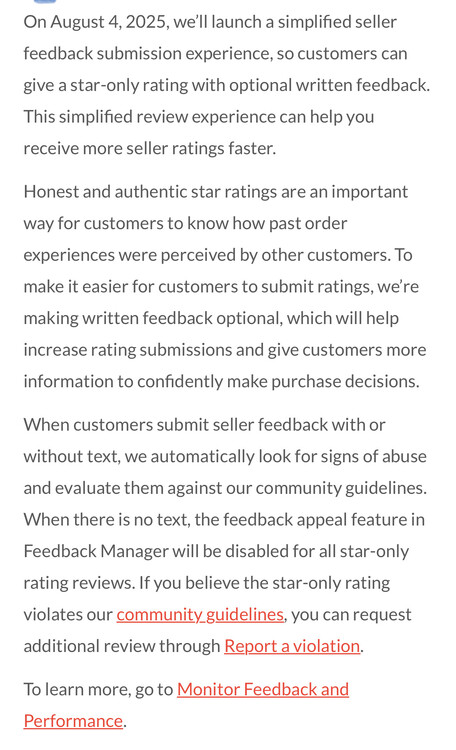 On August 4, 2025, we'll launch a simplified seller feedback submission experience, so customers can give a star-only rating with optional written feedback. This simplified review experience can help you receive more seller ratings faster.

Honest and authentic star ratings are an important way for customers to know how past order experiences were perceived by other customers. To make it easier for customers to submit ratings, we're making written feedback optional, which will help increase rating submissions and give customers more information to confidently make purchase decisions.

When customers submit seller feedback with or without text, we automatically look for signs of abuse and evaluate them against our community guidelines. When there is no text, the feedback appeal feature in Feedback Manager will be disabled for all star-only rating reviews. If you believe the star-only rating violates our community guidelines, you can request additional review through Report a violation.

To learn more, go to Monitor Feedback and Performance.